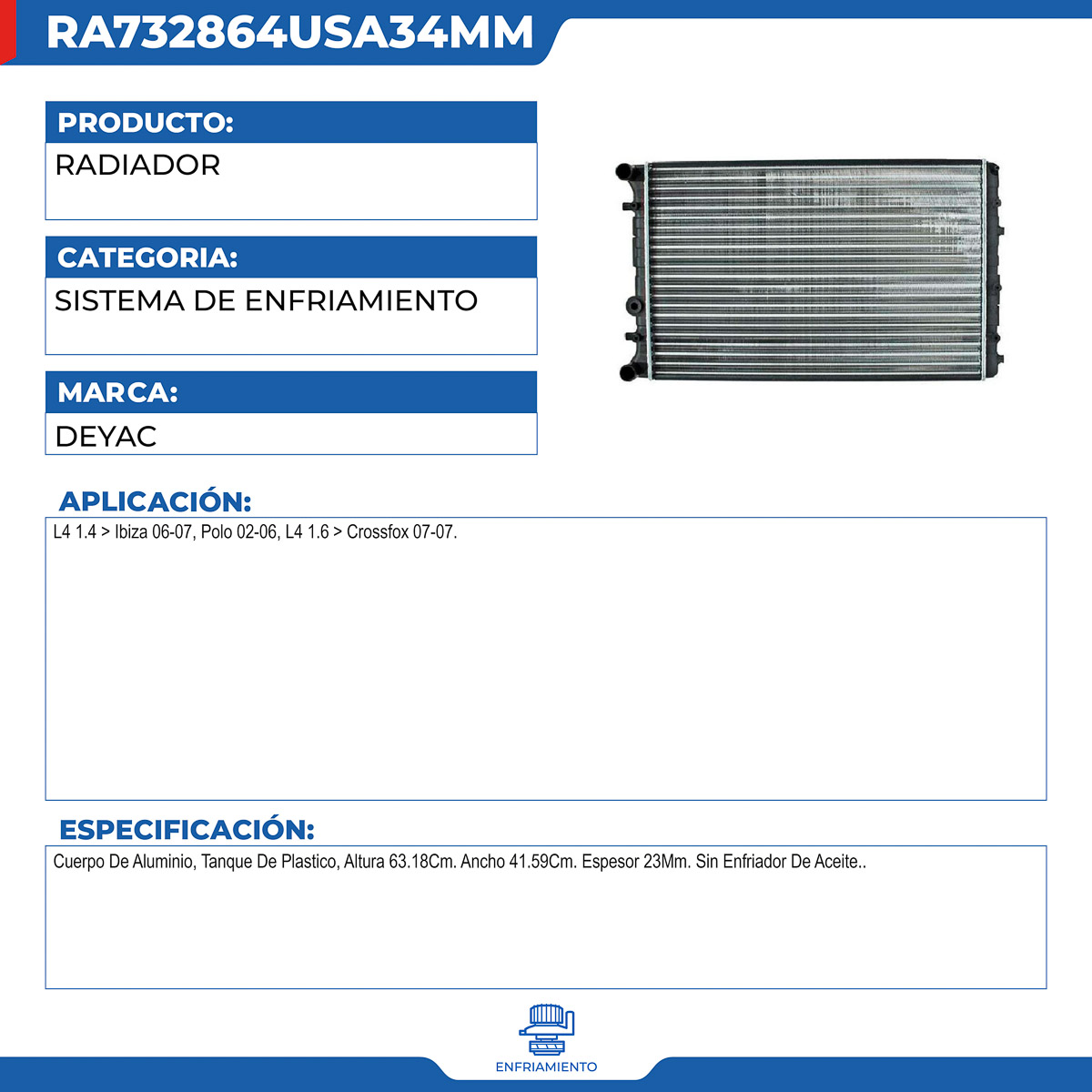 RA732864USA34MM

PRODUCTO:
RADIADOR

CATEGORIA:
SISTEMA DE ENFRIAMIENTO

MARCA:
DEYAC

APLICACIÓN:
L4 1.4 > Ibiza 06-07, Polo 02-06, L4 1.6 > Crossfox 07-07.

ESPECIFICACIÓN:
Cuerpo De Aluminio, Tanque De Plastico, Altura 63.18Cm. Ancho 41.59Cm. Espesor 23Mm. Sin Enfriador De Aceite..

ENFRIAMIENTO